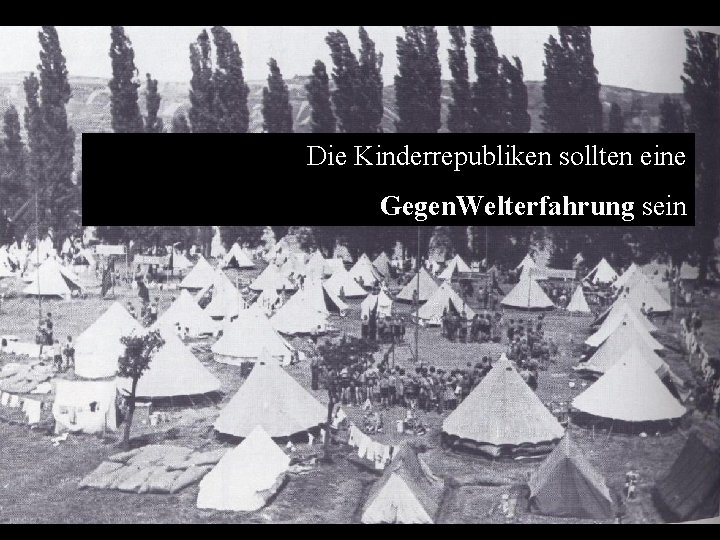 Die Kinderrepubliken sollten eine

GegenWelterfahrung sein